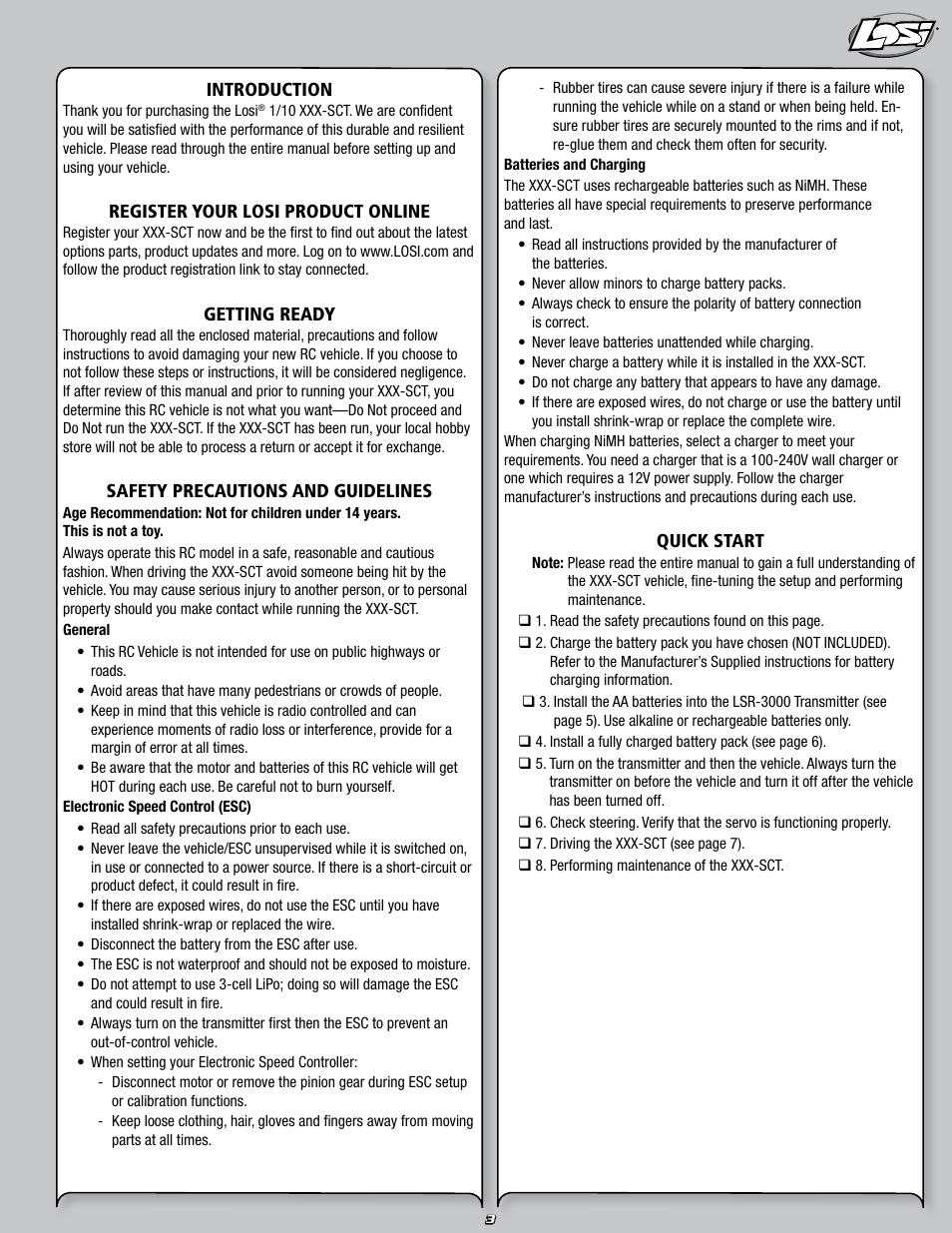 LOSI

INTRODUCTION

Thank you for purchasing the Losi® 1/10 XXX-SCT. We are confident you will be satisfied with the performance of this durable and resilient vehicle. Please read through the entire manual before setting up and using your vehicle.

REGISTER YOUR LOSI PRODUCT ONLINE

Register your XXX-SCT now and be the first to find out about the latest options parts, product updates and more. Log on to www.LOSI.com and follow the product registration link to stay connected.

GETTING READY

Thoroughly read all the enclosed material, precautions and follow instructions to avoid damaging your new RC vehicle. If you choose to not follow these steps or instructions, it will be considered negligence. If after review of this manual and prior to running your XXX-SCT, you determine this RC vehicle is not what you want—Do Not proceed and Do Not run the XXX-SCT. If the XXX-SCT has been run, your local hobby store will not be able to process a return or accept it for exchange.

SAFETY PRECAUTIONS AND GUIDELINES

Age Recommendation: Not for children under 14 years.
This is not a toy.

Always operate this RC model in a safe, reasonable and cautious fashion. When driving the XXX-SCT avoid someone being hit by the vehicle. You may cause serious injury to another person, or to personal property should you make contact while running the XXX-SCT.

General

• This RC Vehicle is not intended for use on public highways or roads.
• Avoid areas that have many pedestrians or crowds of people.
• Keep in mind that this vehicle is radio controlled and can experience moments of radio loss or interference, provide for a margin of error at all times.
• Be aware that the motor and batteries of this RC vehicle will get HOT during each use. Be careful not to burn yourself.

Electronic Speed Control (ESC)

• Read all safety precautions prior to each use.
• Never leave the vehicle/ESC unsupervised while it is switched on, in use or connected to a power source. If there is a short-circuit or product defect, it could result in fire.
• If there are exposed wires, do not use the ESC until you have installed shrink-wrap or replaced the wire.
• Disconnect the battery from the ESC after use.
• The ESC is not waterproof and should not be exposed to moisture.
• Do not attempt to use 3-cell LiPo; doing so will damage the ESC and could result in fire.
• Always turn on the transmitter first then the ESC to prevent an out-of-control vehicle.
• When setting your Electronic Speed Controller:
- Disconnect motor or remove the pinion gear during ESC setup or calibration functions.
- Keep loose clothing, hair, gloves and fingers away from moving parts at all times.
- Rubber tires can cause severe injury if there is a failure while running the vehicle while on a stand or when being held. Ensure rubber tires are securely mounted to the rims and if not, re-glue them and check them often for security.

Batteries and Charging

The XXX-SCT uses rechargeable batteries such as NiMH. These batteries all have special requirements to preserve performance and last.

• Read all instructions provided by the manufacturer of the batteries.
• Never allow minors to charge battery packs.
• Always check to ensure the polarity of battery connection is correct.
• Never leave batteries unattended while charging.
• Never charge a battery while it is installed in the XXX-SCT.
• Do not charge any battery that appears to have any damage.
• If there are exposed wires, do not charge or use the battery until you install shrink-wrap or replace the complete wire.

When charging NiMH batteries, select a charger to meet your requirements. You need a charger that is a 100-240V wall charger or one which requires a 12V power supply. Follow the charger manufacturer's instructions and precautions during each use.

QUICK START

Note: Please read the entire manual to gain a full understanding of the XXX-SCT vehicle, fine-tuning the setup and performing maintenance.

❑ 1. Read the safety precautions found on this page.
❑ 2. Charge the battery pack you have chosen (NOT INCLUDED). Refer to the Manufacturer's Supplied instructions for battery charging information.
❑ 3. Install the AA batteries into the LSR-3000 Transmitter (see page 5). Use alkaline or rechargeable batteries only.
❑ 4. Install a fully charged battery pack (see page 6).
❑ 5. Turn on the transmitter and then the vehicle. Always turn the transmitter on before the vehicle and turn it off after the vehicle has been turned off.
❑ 6. Check steering. Verify that the servo is functioning properly.
❑ 7. Driving the XXX-SCT (see page 7).
❑ 8. Performing maintenance of the XXX-SCT.

3